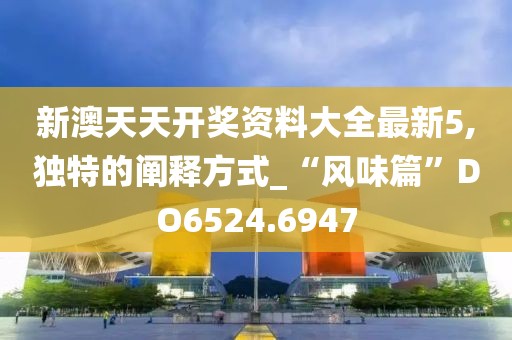 新澳天天开奖资料大全最新5,独特的阐释方式_“风味篇”DO6524.6947